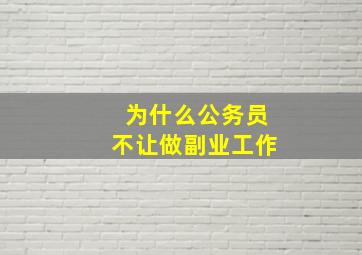 为什么公务员
不让做副业工作